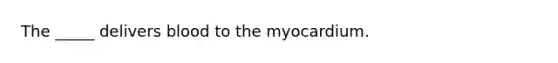 The _____ delivers blood to the myocardium.